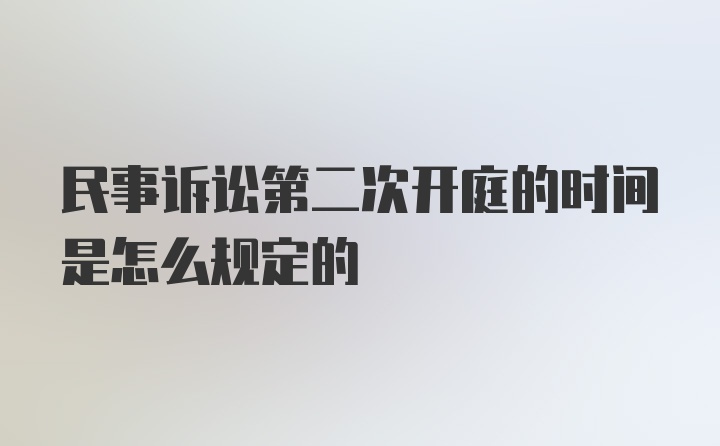 民事诉讼第二次开庭的时间是怎么规定的